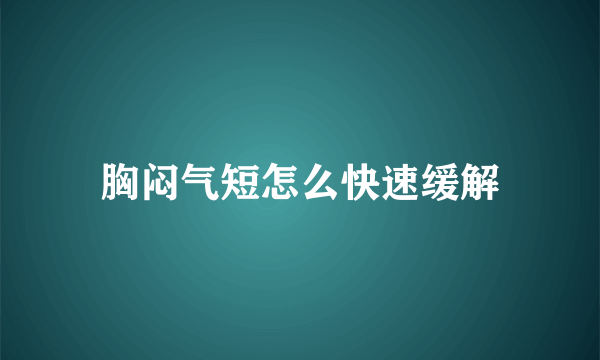 胸闷气短怎么快速缓解